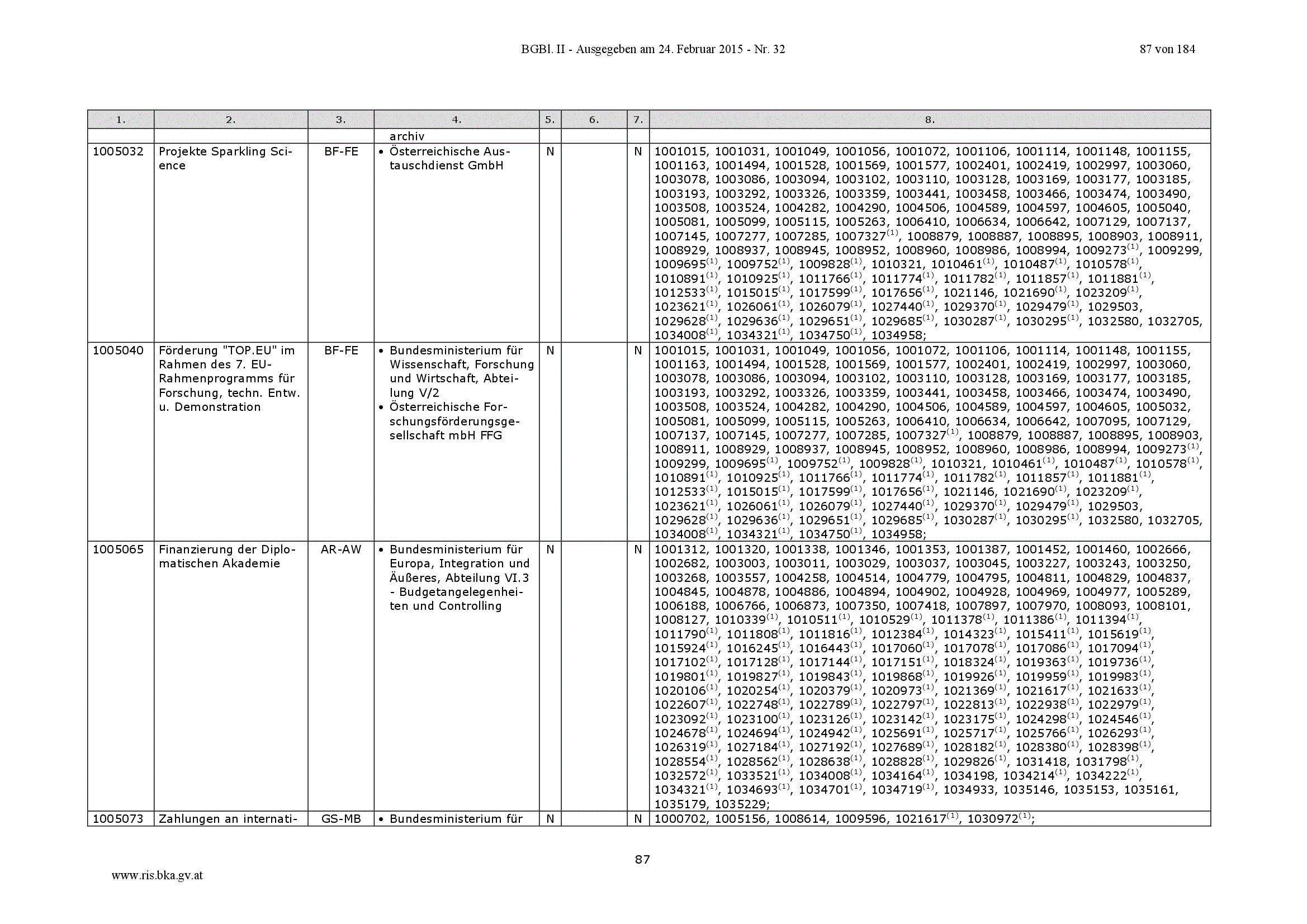 BGBl. II - Ausgegeben am 24. Februar 2015 - Nr. 32 87 von 184

| 1. | 2. | 3. | 4. | 5. | 6. | 7. | 8. |
|---|---|---|---|---|---|---|---|
| | | | archiv | | | | |
| 1005032 | Projekte Sparkling Science | BF-FE | • Österreichische Austauschdienst GmbH | N | | N | 1001015, 1001031, 1001049, 1001056, 1001072, 1001106, 1001114, 1001148, 1001155, 1001163, 1001494, 1001528, 1001569, 1001577, 1002401, 1002419, 1002997, 1003060, 1003078, 1003086, 1003094, 1003102, 1003110, 1003128, 1003169, 1003177, 1003185, 1003193, 1003292, 1003326, 1003359, 1003441, 1003458, 1003466, 1003474, 1003490, 1003508, 1003524, 1004282, 1004290, 1004506, 1004589, 1004597, 1004605, 1005040, 1005081, 1005099, 1005115, 1005263, 1006410, 1006634, 1006642, 1007129, 1007137, 1007145, 1007277, 1007285, 1007327$^{(1)}$, 1008879, 1008887, 1008895, 1008903, 1008911, 1008929, 1008937, 1008945, 1008952, 1008960, 1008986, 1008994, 1009273$^{(1)}$, 1009299, 1009695$^{(1)}$, 1009752$^{(1)}$, 1009828$^{(1)}$, 1010321, 1010461$^{(1)}$, 1010487$^{(1)}$, 1010578$^{(1)}$, 1010891$^{(1)}$, 1010925$^{(1)}$, 1011766$^{(1)}$, 1011774$^{(1)}$, 1011782$^{(1)}$, 1011857$^{(1)}$, 1011881$^{(1)}$, 1012533$^{(1)}$, 1015015$^{(1)}$, 1017599$^{(1)}$, 1017656$^{(1)}$, 1021146, 1021690$^{(1)}$, 1023209$^{(1)}$, 1023621$^{(1)}$, 1026061$^{(1)}$, 1026079$^{(1)}$, 1027440$^{(1)}$, 1029370$^{(1)}$, 1029479$^{(1)}$, 1029503, 1029628$^{(1)}$, 1029636$^{(1)}$, 1029651$^{(1)}$, 1029685$^{(1)}$, 1030287$^{(1)}$, 1030295$^{(1)}$, 1032580, 1032705, 1034008$^{(1)}$, 1034321$^{(1)}$, 1034750$^{(1)}$, 1034958; |
| 1005040 | Förderung "TOP.EU" im Rahmen des 7. EU-Rahmenprogramms für Forschung, techn. Entw. u. Demonstration | BF-FE | • Bundesministerium für Wissenschaft, Forschung und Wirtschaft, Abteilung V/2 • Österreichische Forschungsförderungsgesellschaft mbH FFG | N | | N | 1001015, 1001031, 1001049, 1001056, 1001072, 1001106, 1001114, 1001148, 1001155, 1001163, 1001494, 1001528, 1001569, 1001577, 1002401, 1002419, 1002997, 1003060, 1003078, 1003086, 1003094, 1003102, 1003110, 1003128, 1003169, 1003177, 1003185, 1003193, 1003292, 1003326, 1003359, 1003441, 1003458, 1003466, 1003474, 1003490, 1003508, 1003524, 1004282, 1004290, 1004506, 1004589, 1004597, 1004605, 1005032, 1005081, 1005099, 1005115, 1005263, 1006410, 1006634, 1006642, 1007095, 1007129, 1007137, 1007145, 1007277, 1007285, 1007327$^{(1)}$, 1008879, 1008887, 1008895, 1008903, 1008911, 1008929, 1008937, 1008945, 1008952, 1008960, 1008986, 1008994, 1009273$^{(1)}$, 1009299, 1009695$^{(1)}$, 1009752$^{(1)}$, 1009828$^{(1)}$, 1010321, 1010461$^{(1)}$, 1010487$^{(1)}$, 1010578$^{(1)}$, 1010891$^{(1)}$, 1010925$^{(1)}$, 1011766$^{(1)}$, 1011774$^{(1)}$, 1011782$^{(1)}$, 1011857$^{(1)}$, 1011881$^{(1)}$, 1012533$^{(1)}$, 1015015$^{(1)}$, 1017599$^{(1)}$, 1017656$^{(1)}$, 1021146, 1021690$^{(1)}$, 1023209$^{(1)}$, 1023621$^{(1)}$, 1026061$^{(1)}$, 1026079$^{(1)}$, 1027440$^{(1)}$, 1029370$^{(1)}$, 1029479$^{(1)}$, 1029503, 1029628$^{(1)}$, 1029636$^{(1)}$, 1029651$^{(1)}$, 1029685$^{(1)}$, 1030287$^{(1)}$, 1030295$^{(1)}$, 1032580, 1032705, 1034008$^{(1)}$, 1034321$^{(1)}$, 1034750$^{(1)}$, 1034958; |
| 1005065 | Finanzierung der Diplomatischen Akademie | AR-AW | • Bundesministerium für Europa, Integration und Äußeres, Abteilung VI.3 - Budgetangelegenheiten und Controlling | N | | N | 1001312, 1001320, 1001338, 1001346, 1001353, 1001387, 1001452, 1001460, 1002666, 1002682, 1003003, 1003011, 1003029, 1003037, 1003045, 1003227, 1003243, 1003250, 1003268, 1003557, 1004258, 1004514, 1004779, 1004795, 1004811, 1004829, 1004837, 1004845, 1004878, 1004886, 1004894, 1004902, 1004928, 1004969, 1004977, 1005289, 1006188, 1006766, 1006873, 1007350, 1007418, 1007897, 1007970, 1008093, 1008101, 1008127, 1010339$^{(1)}$, 1010511$^{(1)}$, 1010529$^{(1)}$, 1011378$^{(1)}$, 1011386$^{(1)}$, 1011394$^{(1)}$, 1011790$^{(1)}$, 1011808$^{(1)}$, 1011816$^{(1)}$, 1012384$^{(1)}$, 1014323$^{(1)}$, 1015411$^{(1)}$, 1015619$^{(1)}$, 1015924$^{(1)}$, 1016245$^{(1)}$, 1016443$^{(1)}$, 1017060$^{(1)}$, 1017078$^{(1)}$, 1017086$^{(1)}$, 1017094$^{(1)}$, 1017102$^{(1)}$, 1017128$^{(1)}$, 1017144$^{(1)}$, 1017151$^{(1)}$, 1018324$^{(1)}$, 1019363$^{(1)}$, 1019736$^{(1)}$, 1019801$^{(1)}$, 1019827$^{(1)}$, 1019843$^{(1)}$, 1019868$^{(1)}$, 1019926$^{(1)}$, 1019959$^{(1)}$, 1019983$^{(1)}$, 1020106$^{(1)}$, 1020254$^{(1)}$, 1020379$^{(1)}$, 1020973$^{(1)}$, 1021369$^{(1)}$, 1021617$^{(1)}$, 1021633$^{(1)}$, 1022607$^{(1)}$, 1022748$^{(1)}$, 1022789$^{(1)}$, 1022797$^{(1)}$, 1022813$^{(1)}$, 1022938$^{(1)}$, 1022979$^{(1)}$, 1023092$^{(1)}$, 1023100$^{(1)}$, 1023126$^{(1)}$, 1023142$^{(1)}$, 1023175$^{(1)}$, 1024298$^{(1)}$, 1024546$^{(1)}$, 1024678$^{(1)}$, 1024694$^{(1)}$, 1024942$^{(1)}$, 1025691$^{(1)}$, 1025717$^{(1)}$, 1025766$^{(1)}$, 1026293$^{(1)}$, 1026319$^{(1)}$, 1027184$^{(1)}$, 1027192$^{(1)}$, 1027689$^{(1)}$, 1028182$^{(1)}$, 1028380$^{(1)}$, 1028398$^{(1)}$, 1028554$^{(1)}$, 1028562$^{(1)}$, 1028638$^{(1)}$, 1028828$^{(1)}$, 1029826$^{(1)}$, 1031418, 1031798$^{(1)}$, 1032572$^{(1)}$, 1033521$^{(1)}$, 1034008$^{(1)}$, 1034164$^{(1)}$, 1034198, 1034214$^{(1)}$, 1034222$^{(1)}$, 1034321$^{(1)}$, 1034693$^{(1)}$, 1034701$^{(1)}$, 1034719$^{(1)}$, 1034933, 1035146, 1035153, 1035161, 1035179, 1035229; |
| 1005073 | Zahlungen an internati- | GS-MB | • Bundesministerium für | N | | N | 1000702, 1005156, 1008614, 1009596, 1021617$^{(1)}$, 1030972$^{(1)}$; |

87

www.ris.bka.gv.at